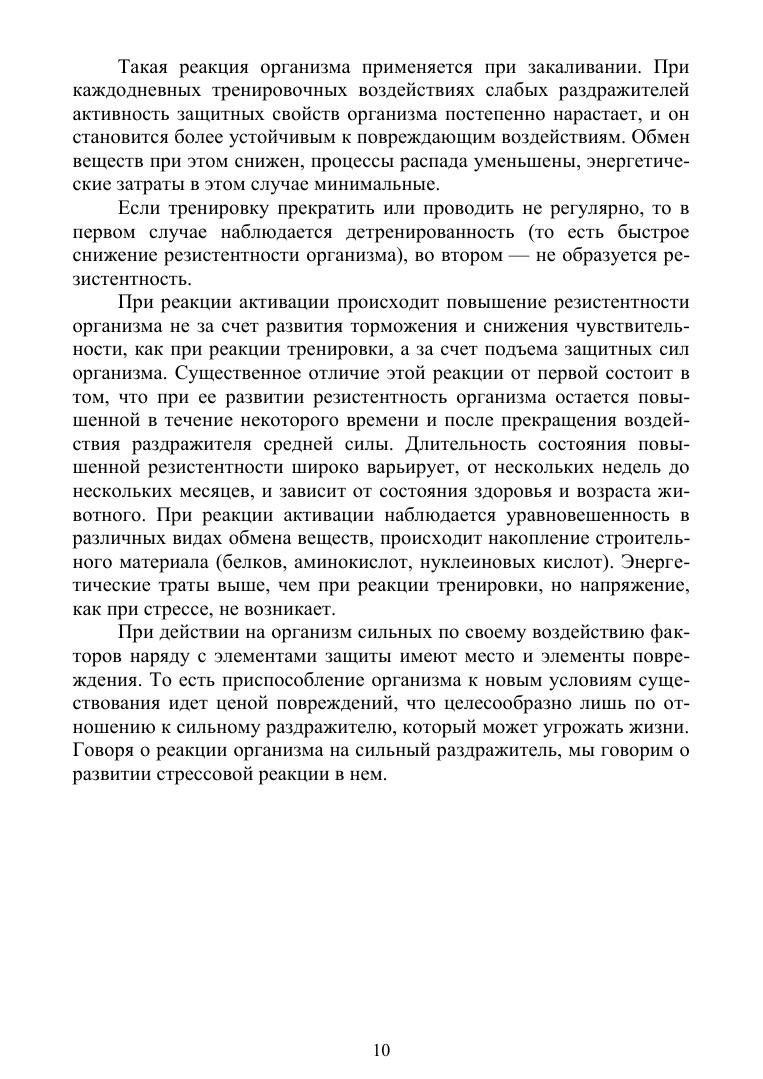 Такая реакция организма применяется при закаливании. При каждодневных тренировочных воздействиях слабых раздражителей активность защитных свойств организма постепенно нарастает, и он становится более устойчивым к повреждающим воздействиям. Обмен веществ при этом снижен, процессы распада уменьшены, энергетические затраты в этом случае минимальные.

Если тренировку прекратить или проводить не регулярно, то в первом случае наблюдается детренированность (то есть быстрое снижение резистентности организма), во втором — не образуется резистентность.

При реакции активации происходит повышение резистентности организма не за счет развития торможения и снижения чувствительности, как при реакции тренировки, а за счет подъема защитных сил организма. Существенное отличие этой реакции от первой состоит в том, что при ее развитии резистентность организма остается повышенной в течение некоторого времени и после прекращения воздействия раздражителя средней силы. Длительность состояния повышенной резистентности широко варьирует, от нескольких недель до нескольких месяцев, и зависит от состояния здоровья и возраста животного. При реакции активации наблюдается уравновешенность в различных видах обмена веществ, происходит накопление строительного материала (белков, аминокислот, нуклеиновых кислот). Энергетические траты выше, чем при реакции тренировки, но напряжение, как при стрессе, не возникает.

При действии на организм сильных по своему воздействию факторов наряду с элементами защиты имеют место и элементы повреждения. То есть приспособление организма к новым условиям существования идет ценой повреждений, что целесообразно лишь по отношению к сильному раздражителю, который может угрожать жизни. Говоря о реакции организма на сильный раздражитель, мы говорим о развитии стрессовой реакции в нем.

10